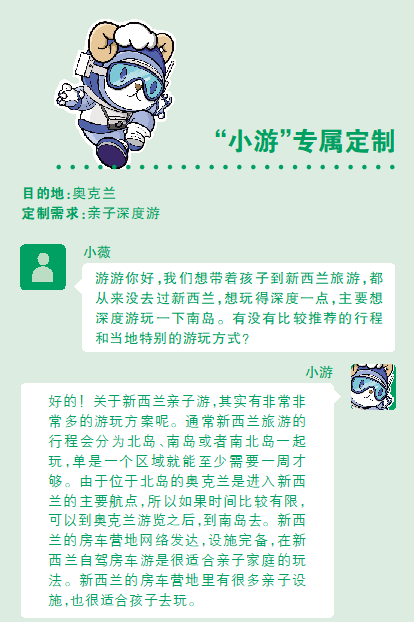 “小游”专属定制

目的地:奥克兰
定制需求:亲子深度游

小薇

游游你好,我们想带着孩子到新西兰旅游,都从来没去过新西兰,想玩得深度一点,主要想深度游玩一下南岛。有没有比较推荐的行程和当地特别的游玩方式?

小游

好的!关于新西兰亲子游,其实有非常非常多的游玩方案呢。通常新西兰旅游的行程会分为北岛、南岛或者南北岛一起玩,单是一个区域就能至少需要一周才够。由于位于北岛的奥克兰是进入新西兰的主要航点,所以如果时间比较有限,可以到奥克兰游览之后,到南岛去。新西兰的房车营地网络发达,设施完备,在新西兰自驾房车游是很适合亲子家庭的玩法。新西兰的房车营地里有很多亲子设施,也很适合孩子去玩。